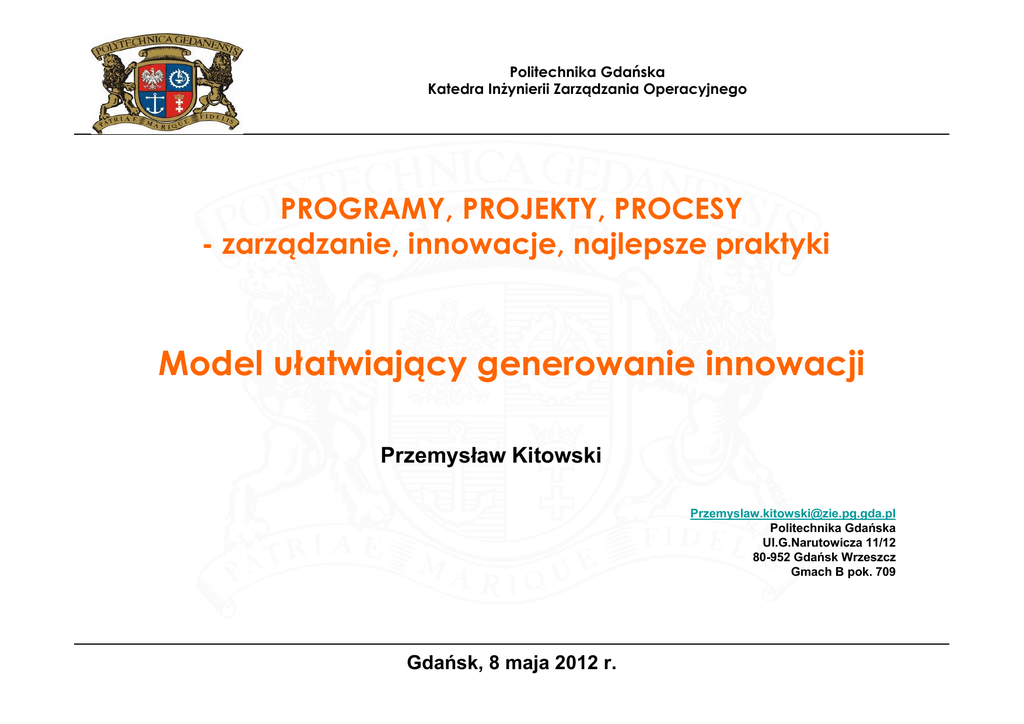 POLITECHNICA GEDANENSIS
PATRIAE MARIQUE FIDELIS

Politechnika Gdańska
Katedra Inżynierii Zarządzania Operacyjnego

PROGRAMY, PROJEKTY, PROCESY
- zarządzanie, innowacje, najlepsze praktyki

Model ułatwiający generowanie innowacji

Przemysław Kitowski

Przemyslaw.kitowski@zie.pg.gda.pl
Politechnika Gdańska
Ul.G.Narutowicza 11/12
80-952 Gdańsk Wrzeszcz
Gmach B pok. 709

Gdańsk, 8 maja 2012 r.